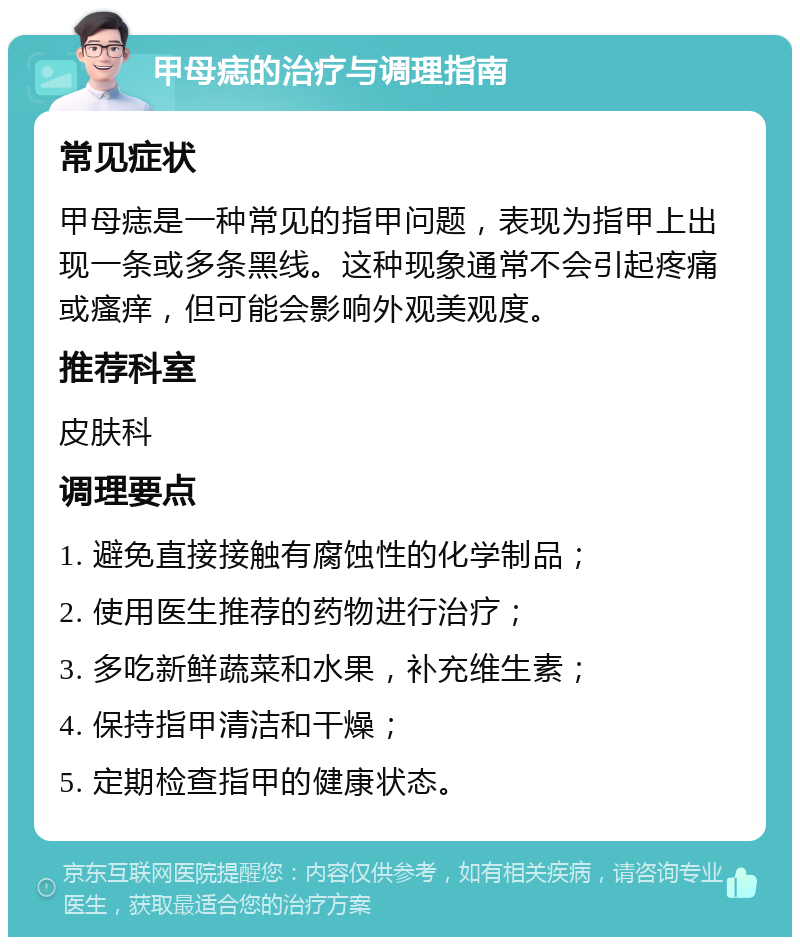 甲母痣的治疗与调理指南

常见症状

甲母痣是一种常见的指甲问题，表现为指甲上出现一条或多条黑线。这种现象通常不会引起疼痛或瘙痒，但可能会影响外观美观度。

推荐科室

皮肤科

调理要点

1. 避免直接接触有腐蚀性的化学制品；

2. 使用医生推荐的药物进行治疗；

3. 多吃新鲜蔬菜和水果，补充维生素；

4. 保持指甲清洁和干燥；

5. 定期检查指甲的健康状态。

京东互联网医院提醒您：内容仅供参考，如有相关疾病，请咨询专业医生，获取最适合您的治疗方案